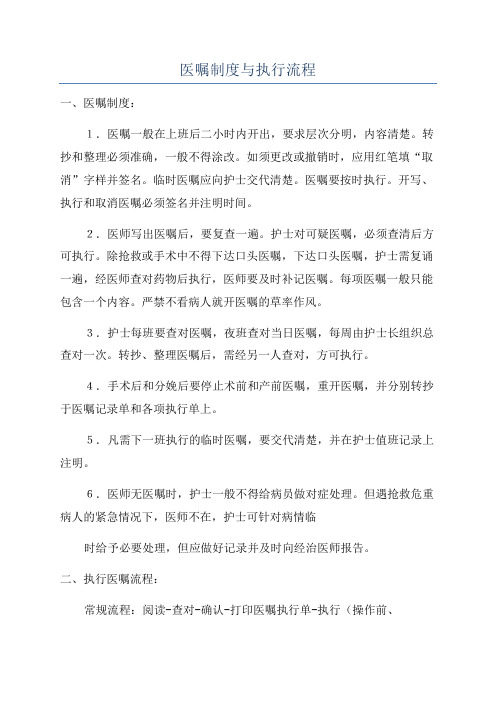 医嘱制度与执行流程

一、医嘱制度：

1．医嘱一般在上班后二小时内开出，要求层次分明，内容清楚。转抄和整理必须准确，一般不得涂改。如须更改或撤销时，应用红笔填“取消”字样并签名。临时医嘱应向护士交代清楚。医嘱要按时执行。开写、执行和取消医嘱必须签名并注明时间。

2．医师写出医嘱后，要复查一遍。护士对可疑医嘱，必须查清后方可执行。除抢救或手术中不得下达口头医嘱，下达口头医嘱，护士需复诵一遍，经医师查对药物后执行，医师要及时补记医嘱。每项医嘱一般只能包含一个内容。严禁不看病人就开医嘱的草率作风。

3．护士每班要查对医嘱，夜班查对当日医嘱，每周由护士长组织总查对一次。转抄、整理医嘱后，需经另一人查对，方可执行。

4．手术后和分娩后要停止术前和产前医嘱，重开医嘱，并分别转抄于医嘱记录单和各项执行单上。

5．凡需下一班执行的临时医嘱，要交代清楚，并在护士值班记录上注明。

6．医师无医嘱时，护士一般不得给病员做对症处理。但遇抢救危重病人的紧急情况下，医师不在，护士可针对病情临

时给予必要处理，但应做好记录并及时向经治医师报告。

二、执行医嘱流程：

常规流程：阅读-查对-确认-打印医嘱执行单-执行（操作前、